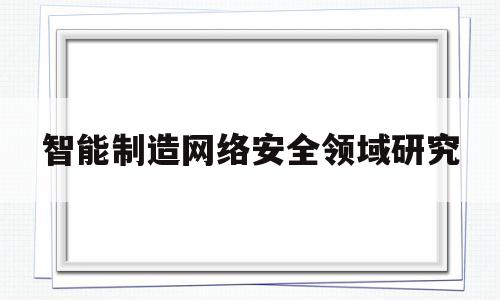 智能制造网络安全领域研究